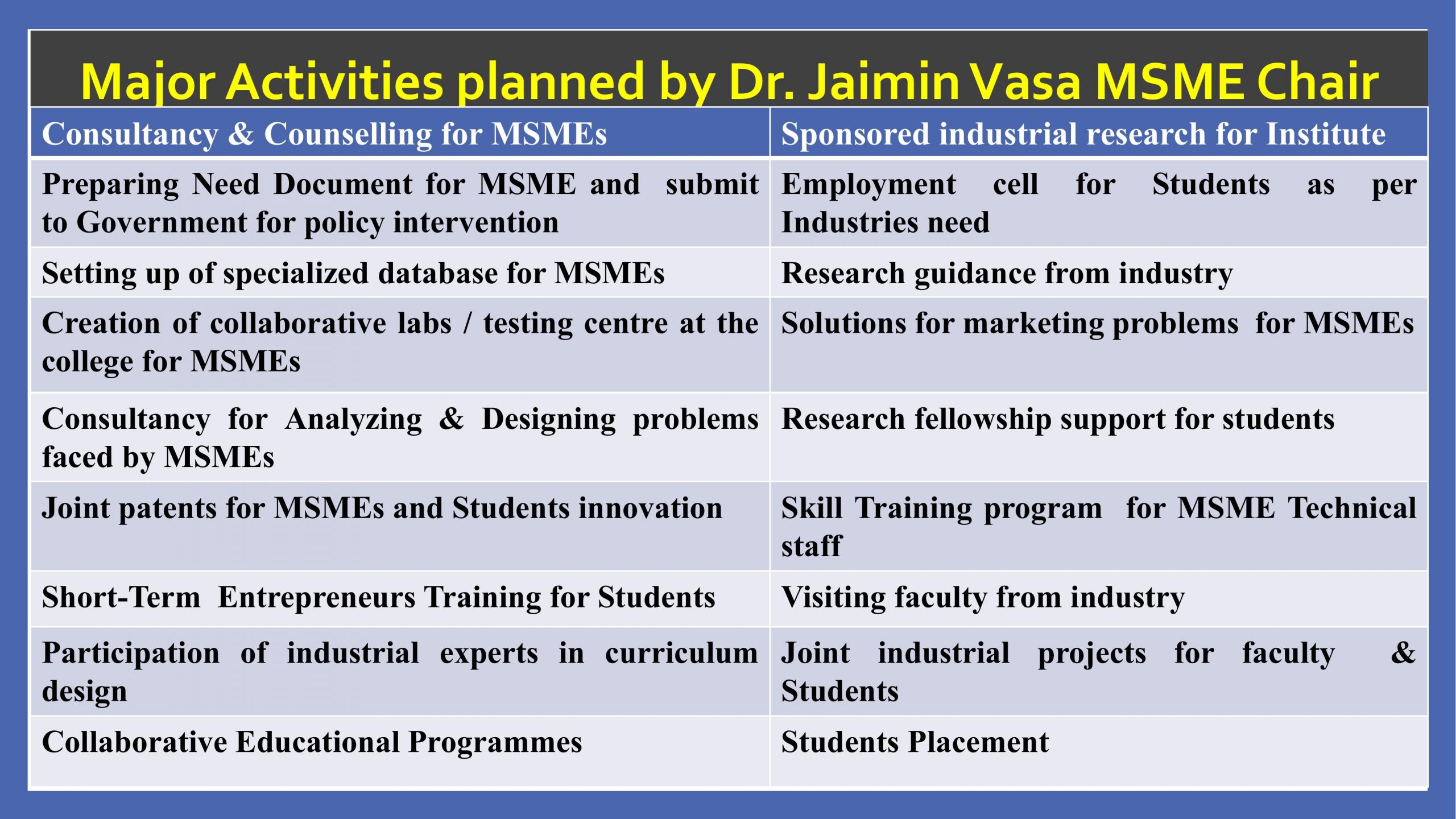 Major Activities planned by Dr. Jaimin Vasa MSME Chair

| Consultancy & Counselling for MSMEs | Sponsored industrial research for Institute |
|---|---|
| Preparing Need Document for MSME and submit to Government for policy intervention | Employment cell for Students as per Industries need |
| Setting up of specialized database for MSMEs | Research guidance from industry |
| Creation of collaborative labs / testing centre at the college for MSMEs | Solutions for marketing problems for MSMEs |
| Consultancy for Analyzing & Designing problems faced by MSMEs | Research fellowship support for students |
| Joint patents for MSMEs and Students innovation | Skill Training program for MSME Technical staff |
| Short-Term Entrepreneurs Training for Students | Visiting faculty from industry |
| Participation of industrial experts in curriculum design | Joint industrial projects for faculty & Students |
| Collaborative Educational Programmes | Students Placement |